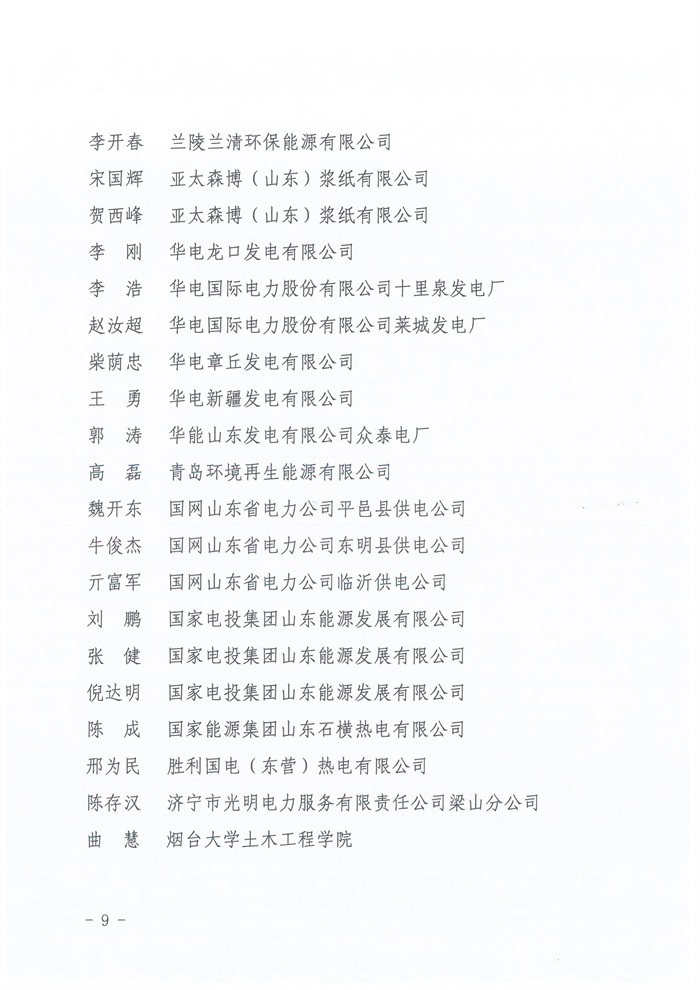 李开春　兰陵兰清环保能源有限公司
宋国辉　亚太森博（山东）浆纸有限公司
贺西峰　亚太森博（山东）浆纸有限公司
李　刚　华电龙口发电有限公司
李　浩　华电国际电力股份有限公司十里泉发电厂
赵汝超　华电国际电力股份有限公司莱城发电厂
柴荫忠　华电章丘发电有限公司
王　勇　华电新疆发电有限公司
郭　涛　华能山东发电有限公司众泰电厂
高　磊　青岛环境再生能源有限公司
魏开东　国网山东省电力公司平邑县供电公司
牛俊杰　国网山东省电力公司东明县供电公司
亓富军　国网山东省电力公司临沂供电公司
刘　鹏　国家电投集团山东能源发展有限公司
张　健　国家电投集团山东能源发展有限公司
倪达明　国家电投集团山东能源发展有限公司
陈　成　国家能源集团山东石横热电有限公司
邢为民　胜利国电（东营）热电有限公司
陈存汉　济宁市光明电力服务有限责任公司梁山分公司
曲　慧　烟台大学土木工程学院

- 9 -